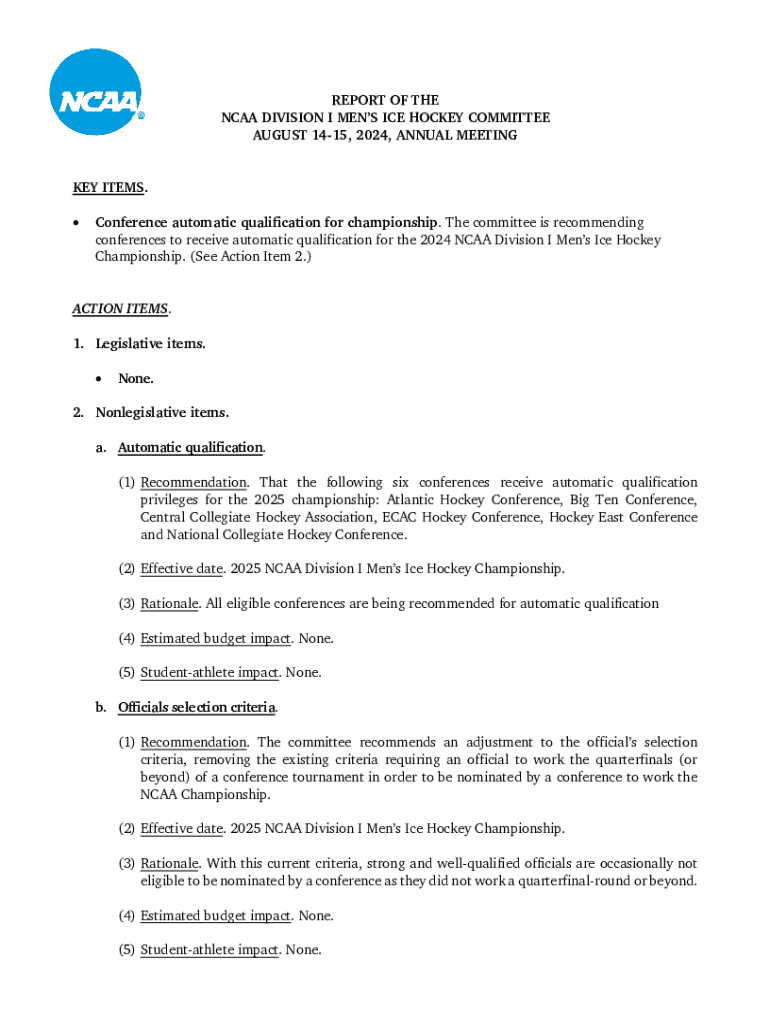 NCAA®

REPORT OF THE
NCAA DIVISION I MEN'S ICE HOCKEY COMMITTEE
AUGUST 14-15, 2024, ANNUAL MEETING

KEY ITEMS.

• Conference automatic qualification for championship. The committee is recommending conferences to receive automatic qualification for the 2024 NCAA Division I Men's Ice Hockey Championship. (See Action Item 2.)

ACTION ITEMS.

1. Legislative items.

• None.

2. Nonlegislative items.

a. Automatic qualification.

(1) Recommendation. That the following six conferences receive automatic qualification privileges for the 2025 championship: Atlantic Hockey Conference, Big Ten Conference, Central Collegiate Hockey Association, ECAC Hockey Conference, Hockey East Conference and National Collegiate Hockey Conference.

(2) Effective date. 2025 NCAA Division I Men's Ice Hockey Championship.

(3) Rationale. All eligible conferences are being recommended for automatic qualification

(4) Estimated budget impact. None.

(5) Student-athlete impact. None.

b. Officials selection criteria.

(1) Recommendation. The committee recommends an adjustment to the official's selection criteria, removing the existing criteria requiring an official to work the quarterfinals (or beyond) of a conference tournament in order to be nominated by a conference to work the NCAA Championship.

(2) Effective date. 2025 NCAA Division I Men's Ice Hockey Championship.

(3) Rationale. With this current criteria, strong and well-qualified officials are occasionally not eligible to be nominated by a conference as they did not work a quarterfinal-round or beyond.

(4) Estimated budget impact. None.

(5) Student-athlete impact. None.